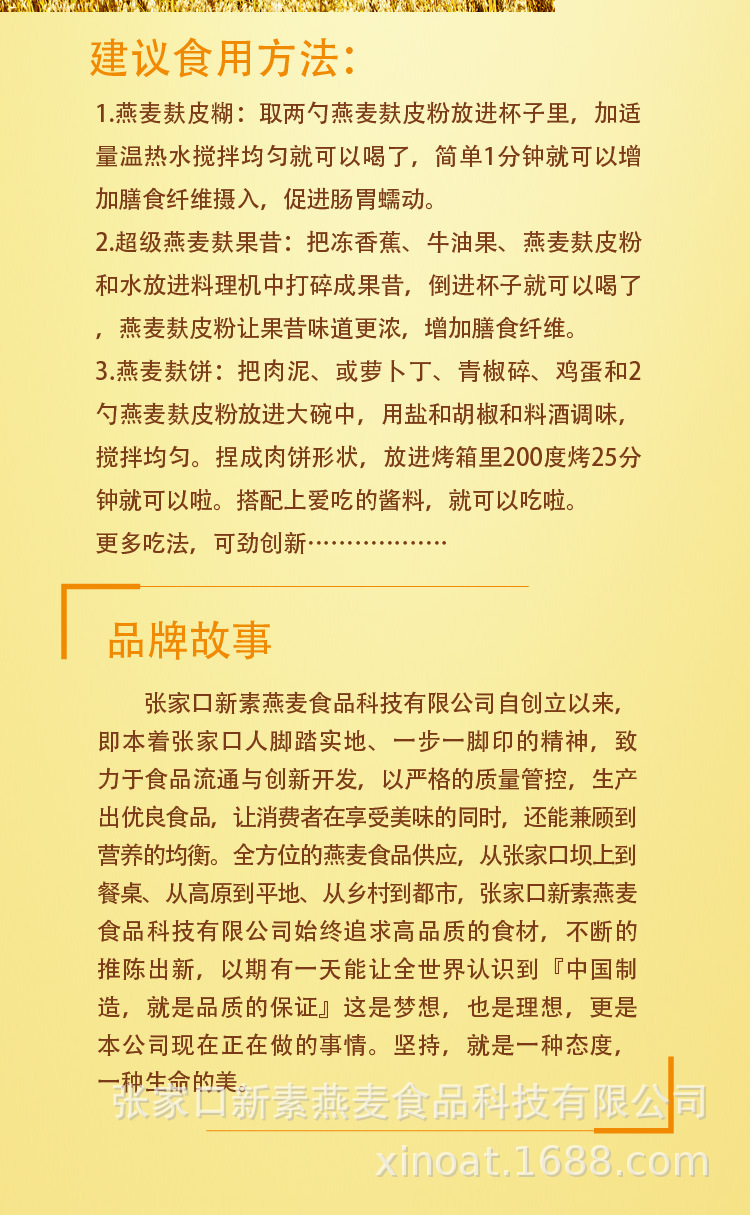 建议食用方法：

1.燕麦麸皮糊：取两勺燕麦麸皮粉放进杯子里，加适量温热水搅拌均匀就可以喝了，简单1分钟就可以增加膳食纤维摄入，促进肠胃蠕动。

2.超级燕麦麸果昔：把冻香蕉、牛油果、燕麦麸皮粉和水放进料理机中打碎成果昔，倒进杯子就可以喝了，燕麦麸皮粉让果昔味道更浓，增加膳食纤维。

3.燕麦麸饼：把肉泥、或萝卜丁、青椒碎、鸡蛋和2勺燕麦麸皮粉放进大碗中，用盐和胡椒和料酒调味，搅拌均匀。捏成肉饼形状，放进烤箱里200度烤25分钟就可以啦。搭配上爱吃的酱料，就可以吃啦。

更多吃法，可劲创新………………

品牌故事

张家口新素燕麦食品科技有限公司自创立以来，即本着张家口人脚踏实地、一步一脚印的精神，致力于食品流通与创新开发，以严格的质量管控，生产出优良食品，让消费者在享受美味的同时，还能兼顾到营养的均衡。全方位的燕麦食品供应，从张家口坝上到餐桌、从高原到平地、从乡村到都市，张家口新素燕麦食品科技有限公司始终追求高品质的食材，不断的推陈出新，以期有一天能让全世界认识到『中国制造，就是品质的保证』这是梦想，也是理想，更是本公司现在正在做的事情。坚持，就是一种态度，一种生命的美。

张家口新素燕麦食品科技有限公司

xinoat.1688.com